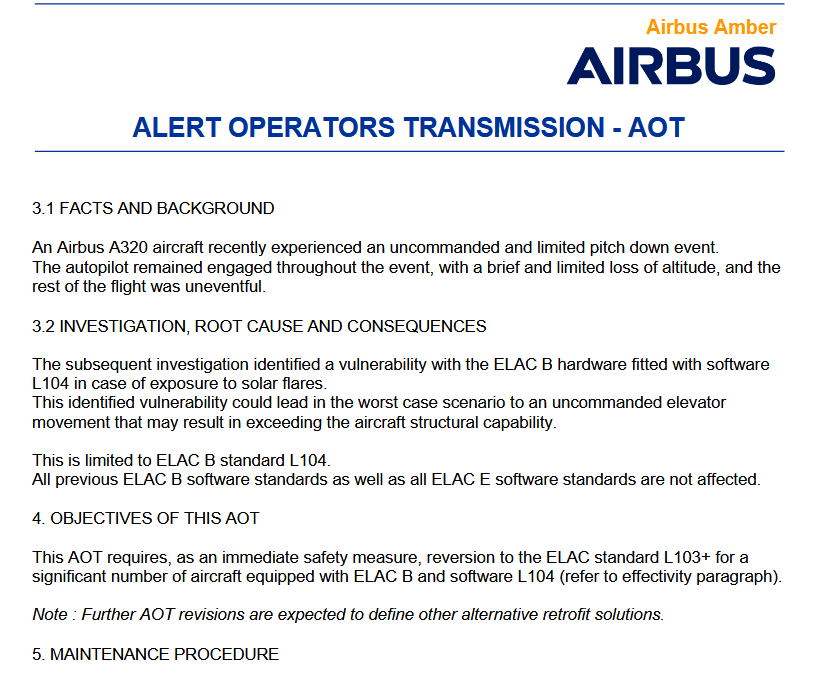 Airbus Amber

AIRBUS

ALERT OPERATORS TRANSMISSION - AOT

3.1 FACTS AND BACKGROUND

An Airbus A320 aircraft recently experienced an uncommanded and limited pitch down event.
The autopilot remained engaged throughout the event, with a brief and limited loss of altitude, and the rest of the flight was uneventful.

3.2 INVESTIGATION, ROOT CAUSE AND CONSEQUENCES

The subsequent investigation identified a vulnerability with the ELAC B hardware fitted with software L104 in case of exposure to solar flares.
This identified vulnerability could lead in the worst case scenario to an uncommanded elevator movement that may result in exceeding the aircraft structural capability.

This is limited to ELAC B standard L104.
All previous ELAC B software standards as well as all ELAC E software standards are not affected.

4. OBJECTIVES OF THIS AOT

This AOT requires, as an immediate safety measure, reversion to the ELAC standard L103+ for a significant number of aircraft equipped with ELAC B and software L104 (refer to effectivity paragraph).

Note : Further AOT revisions are expected to define other alternative retrofit solutions.

5. MAINTENANCE PROCEDURE